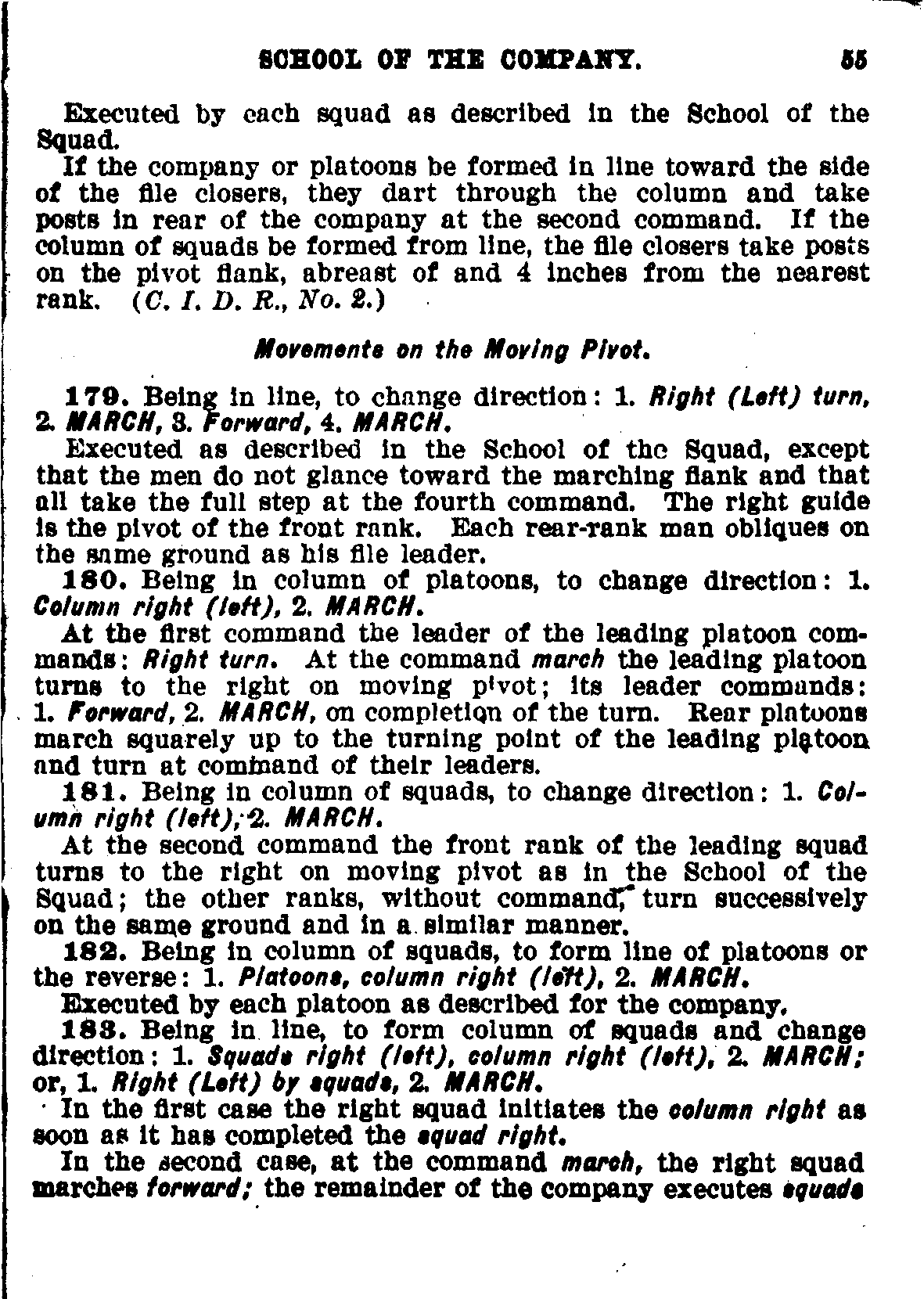 SCHOOL OF THE COMPANY. 55

Executed by each squad as described in the School of the Squad.

If the company or platoons be formed in line toward the side of the file closers, they dart through the column and take posts in rear of the company at the second command. If the column of squads be formed from line, the file closers take posts on the pivot flank, abreast of and 4 inches from the nearest rank. (C. I. D. R., No. 2.)

Movements on the Moving Pivot.

179. Being in line, to change direction: 1. Right (Left) turn, 2. MARCH, 3. Forward, 4. MARCH.

Executed as described in the School of the Squad, except that the men do not glance toward the marching flank and that all take the full step at the fourth command. The right guide is the pivot of the front rank. Each rear-rank man obliques on the same ground as his file leader.

180. Being in column of platoons, to change direction: 1. Column right (left), 2. MARCH.

At the first command the leader of the leading platoon commands: Right turn. At the command march the leading platoon turns to the right on moving pivot; its leader commands: 1. Forward, 2. MARCH, on completion of the turn. Rear platoons march squarely up to the turning point of the leading platoon and turn at command of their leaders.

181. Being in column of squads, to change direction: 1. Column right (left), 2. MARCH.

At the second command the front rank of the leading squad turns to the right on moving pivot as in the School of the Squad; the other ranks, without command, turn successively on the same ground and in a similar manner.

182. Being in column of squads, to form line of platoons or the reverse: 1. Platoons, column right (left), 2. MARCH.

Executed by each platoon as described for the company.

183. Being in line, to form column of squads and change direction: 1. Squads right (left), column right (left), 2. MARCH; or, 1. Right (Left) by squads, 2. MARCH.

In the first case the right squad initiates the column right as soon as it has completed the squad right.

In the second case, at the command march, the right squad marches forward; the remainder of the company executes squads